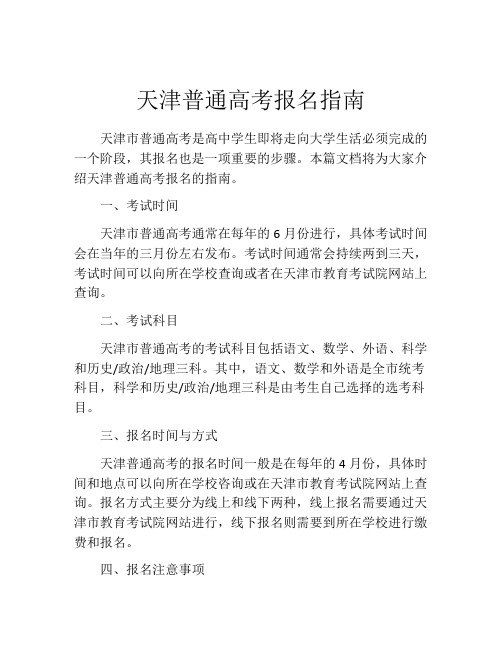 天津普通高考报名指南

天津市普通高考是高中学生即将走向大学生活必须完成的一个阶段，其报名也是一项重要的步骤。本篇文档将为大家介绍天津普通高考报名的指南。

一、考试时间

天津市普通高考通常在每年的 6 月份进行，具体考试时间会在当年的三月份左右发布。考试时间通常会持续两到三天，考试时间可以向所在学校查询或者在天津市教育考试院网站上查询。

二、考试科目

天津市普通高考的考试科目包括语文、数学、外语、科学和历史/政治/地理三科。其中，语文、数学和外语是全市统考科目，科学和历史/政治/地理三科是由考生自己选择的选考科目。

三、报名时间与方式

天津普通高考的报名时间一般是在每年的 4 月份，具体时间和地点可以向所在学校咨询或在天津市教育考试院网站上查询。报名方式主要分为线上和线下两种，线上报名需要通过天津市教育考试院网站进行，线下报名则需要到所在学校进行缴费和报名。

四、报名注意事项